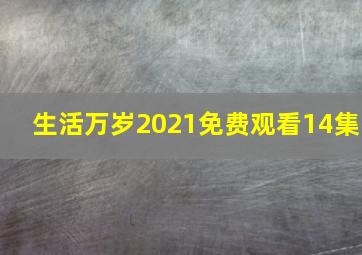 生活万岁2021免费观看14集